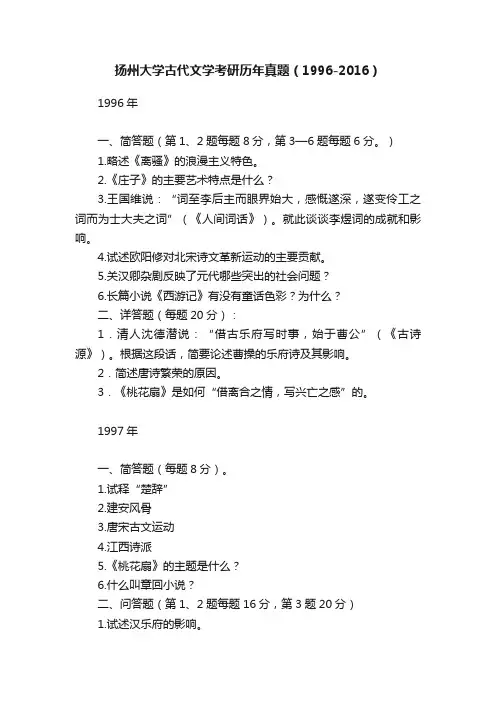 扬州大学古代文学考研历年真题（1996-2016）

1996 年

一、简答题（第 1、2 题每题 8 分，第 3—6 题每题 6 分。）

1.略述《离骚》的浪漫主义特色。

2.《庄子》的主要艺术特点是什么？

3.王国维说：“词至李后主而眼界始大，感慨遂深，遂变伶工之词而为士大夫之词”（《人间词话》）。就此谈谈李煜词的成就和影响。

4.试述欧阳修对北宋诗文革新运动的主要贡献。

5.关汉卿杂剧反映了元代哪些突出的社会问题？

6.长篇小说《西游记》有没有童话色彩？为什么？

二、详答题（每题 20 分）：

1．清人沈德潜说：“借古乐府写时事，始于曹公”（《古诗源》）。根据这段话，简要论述曹操的乐府诗及其影响。

2．简述唐诗繁荣的原因。

3．《桃花扇》是如何“借离合之情，写兴亡之感”的。

1997 年

一、简答题（每题 8 分）。

1.试释“楚辞”

2.建安风骨

3.唐宋古文运动

4.江西诗派

5.《桃花扇》的主题是什么？

6.什么叫章回小说？

二、问答题（第 1、2 题每题 16 分，第 3 题 20 分）

1.试述汉乐府的影响。